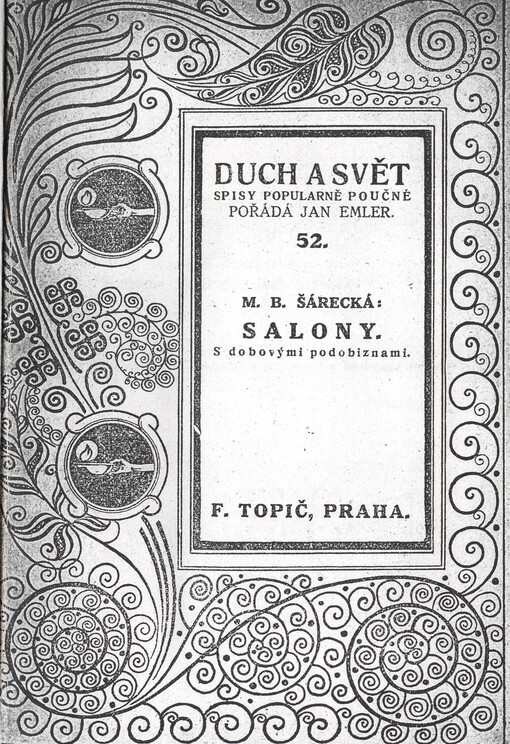 DUCH A SVĚT
SPISY POPULARNĚ POUČNÉ
POŘÁDÁ JAN EMLER.

52.

M. B. ŠÁRECKÁ:

SALONY.

S dobovými podobiznami.

F. TOPIČ, PRAHA.